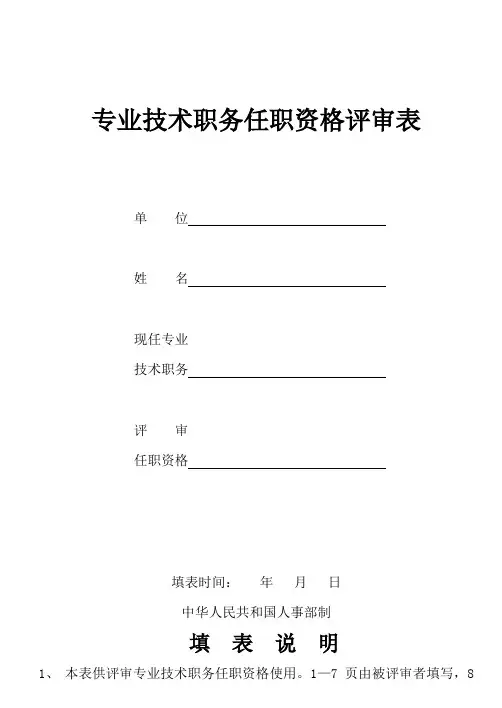 专业技术职务任职资格评审表

单　　位

姓　　名

现任专业
技术职务

评　　审
任职资格

填表时间：　　年　　月　　日

中华人民共和国人事部制

填　表　说　明

1、　本表供评审专业技术职务任职资格使用。1—7 页由被评审者填写，8